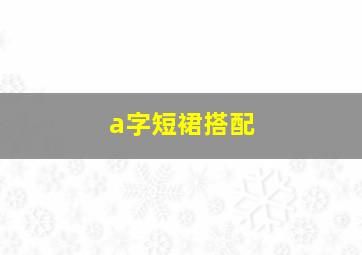 a字短裙搭配